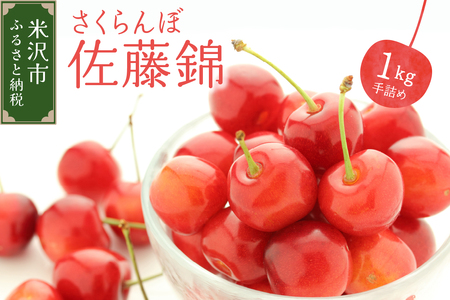 米沢市
ふるさと納税

さくらんぼ
佐藤錦

1kg
手詰め